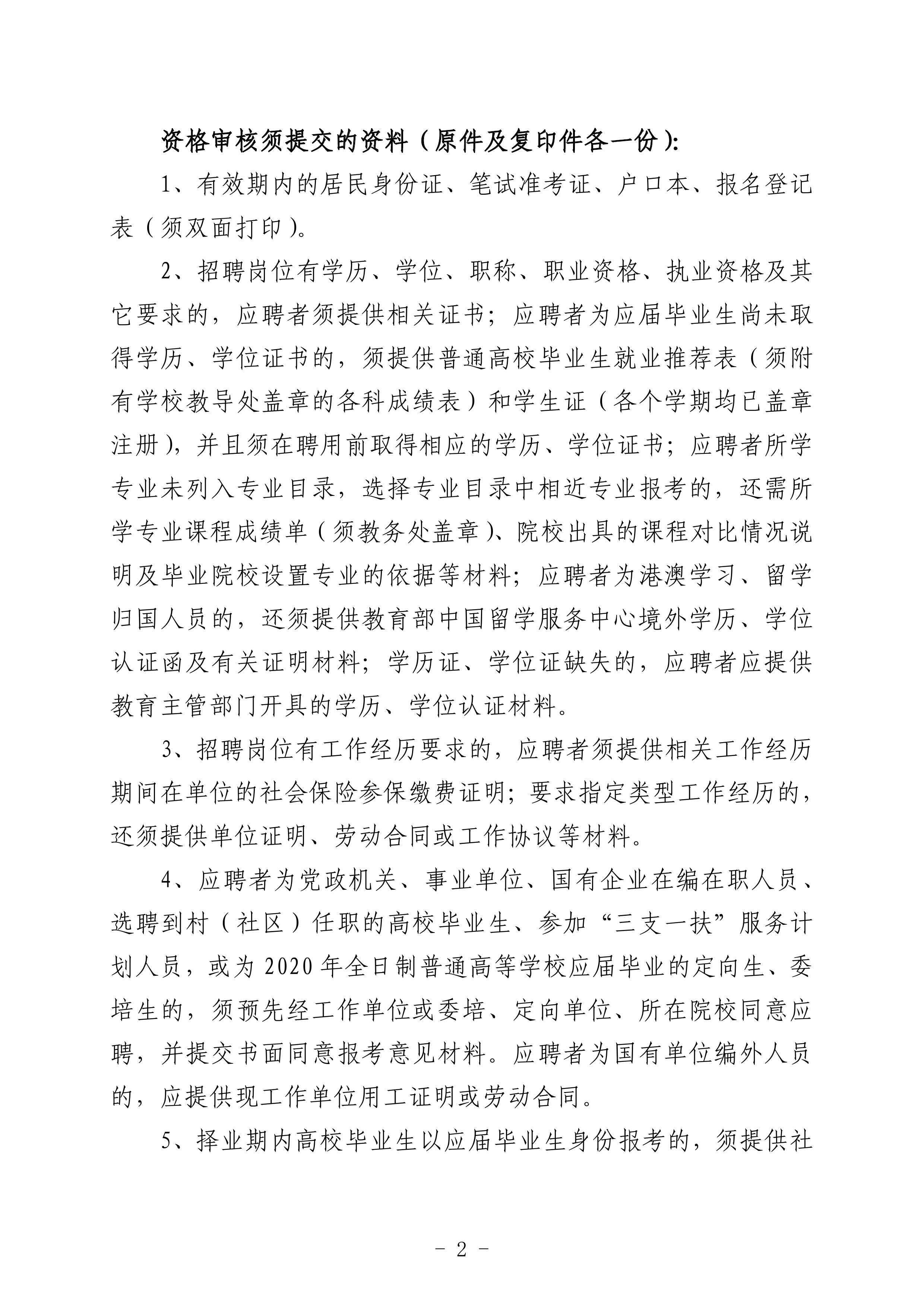 资格审核须提交的资料（原件及复印件各一份）：

1、有效期内的居民身份证、笔试准考证、户口本、报名登记表（须双面打印）。

2、招聘岗位有学历、学位、职称、职业资格、执业资格及其它要求的，应聘者须提供相关证书；应聘者为应届毕业生尚未取得学历、学位证书的，须提供普通高校毕业生就业推荐表（须附有学校教导处盖章的各科成绩表）和学生证（各个学期均已盖章注册），并且须在聘用前取得相应的学历、学位证书；应聘者所学专业未列入专业目录，选择专业目录中相近专业报考的，还需所学专业课程成绩单（须教务处盖章）、院校出具的课程对比情况说明及毕业院校设置专业的依据等材料；应聘者为港澳学习、留学归国人员的，还须提供教育部中国留学服务中心境外学历、学位认证函及有关证明材料；学历证、学位证缺失的，应聘者应提供教育主管部门开具的学历、学位认证材料。

3、招聘岗位有工作经历要求的，应聘者须提供相关工作经历期间在单位的社会保险参保缴费证明；要求指定类型工作经历的，还须提供单位证明、劳动合同或工作协议等材料。

4、应聘者为党政机关、事业单位、国有企业在编在职人员、选聘到村（社区）任职的高校毕业生、参加“三支一扶”服务计划人员，或为2020年全日制普通高等学校应届毕业的定向生、委培生的，须预先经工作单位或委培、定向单位、所在院校同意应聘，并提交书面同意报考意见材料。应聘者为国有单位编外人员的，应提供现工作单位用工证明或劳动合同。

5、择业期内高校毕业生以应届毕业生身份报考的，须提供社

- 2 -